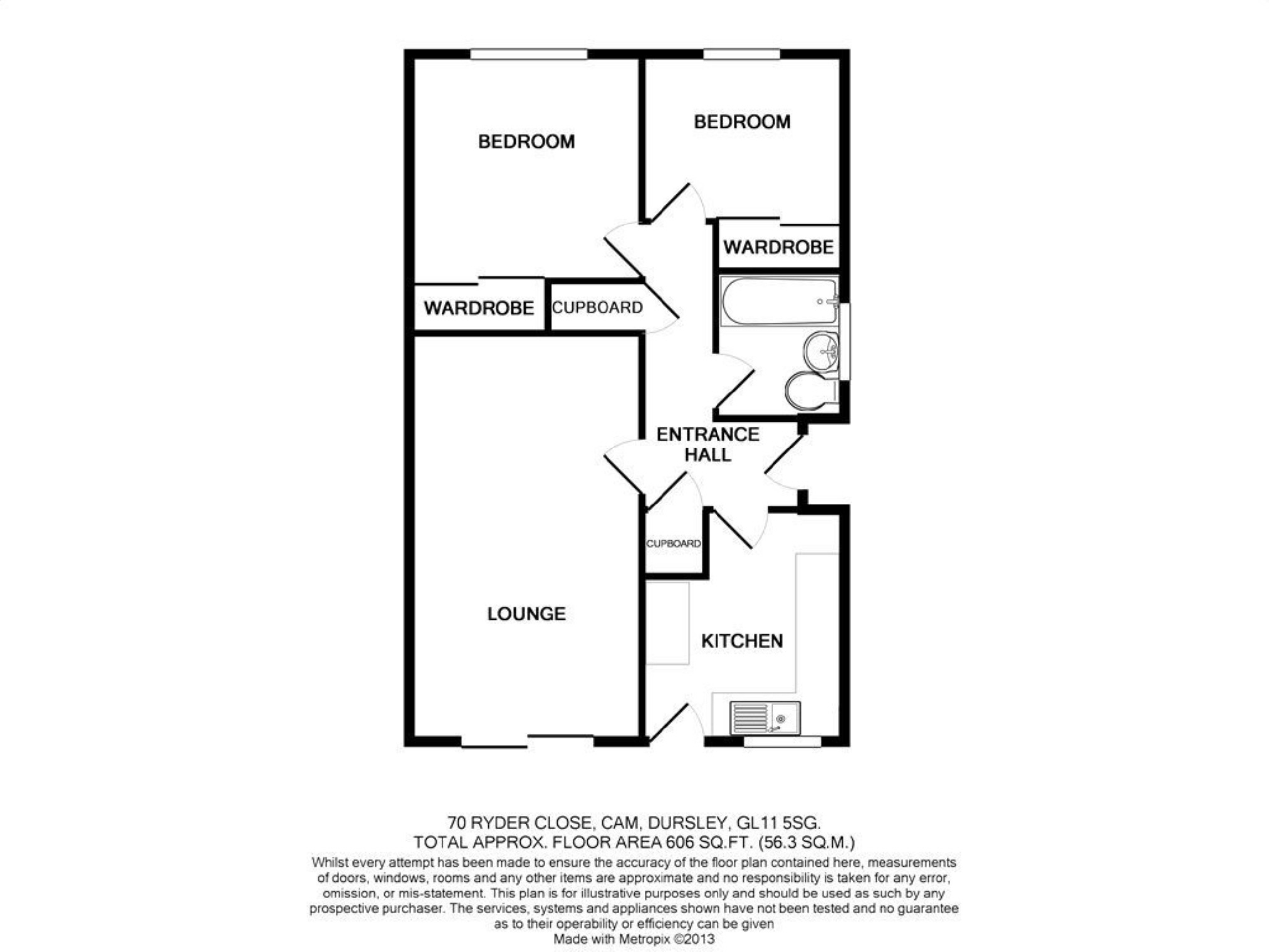 BEDROOM

BEDROOM

WARDROBE

WARDROBE

CUPBOARD

ENTRANCE HALL

CUPBOARD

LOUNGE

KITCHEN

70 RYDER CLOSE, CAM, DURSLEY, GL11 5SG.
TOTAL APPROX. FLOOR AREA 606 SQ.FT. (56.3 SQ.M.)
Whilst every attempt has been made to ensure the accuracy of the floor plan contained here, measurements of doors, windows, rooms and any other items are approximate and no responsibility is taken for any error, omission, or mis-statement. This plan is for illustrative purposes only and should be used as such by any prospective purchaser. The services, systems and appliances shown have not been tested and no guarantee as to their operability or efficiency can be given
Made with Metropix ©2013